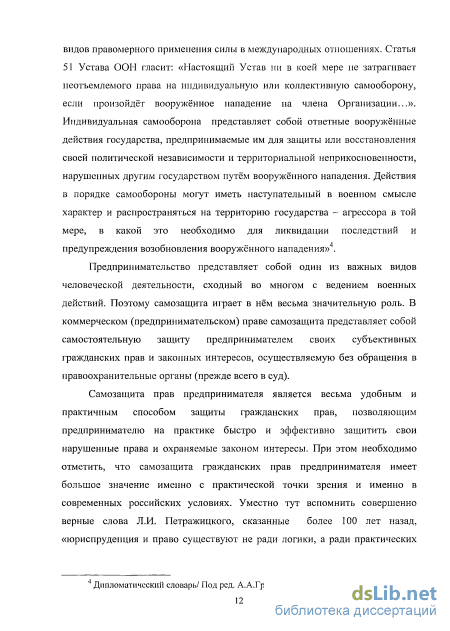 видов правомерного применения силы в международных отношениях. Статья 51 Устава ООН гласит: «Настоящий Устав ни в коей мере не затрагивает неотъемлемого права на индивидуальную или коллективную самооборону, если произойдёт вооружённое нападение на члена Организации…». Индивидуальная самооборона представляет собой ответные вооружённые действия государства, предпринимаемые им для защиты или восстановления своей политической независимости и территориальной неприкосновенности, нарушенных другим государством путём вооружённого нападения. Действия в порядке самообороны могут иметь наступательный в военном смысле характер и распространяться на территорию государства – агрессора в той мере, в какой это необходимо для ликвидации последствий и предупреждения возобновления вооружённого нападения»$^4$.

Предпринимательство представляет собой один из важных видов человеческой деятельности, сходный во многом с ведением военных действий. Поэтому самозащита играет в нём весьма значительную роль. В коммерческом (предпринимательском) праве самозащита представляет собой самостоятельную защиту предпринимателем своих субъективных гражданских прав и законных интересов, осуществляемую без обращения в правоохранительные органы (прежде всего в суд).

Самозащита прав предпринимателя является весьма удобным и практичным способом защиты гражданских прав, позволяющим предпринимателю на практике быстро и эффективно защитить свои нарушенные права и охраняемые законом интересы. При этом необходимо отметить, что самозащита гражданских прав предпринимателя имеет большое значение именно с практической точки зрения и именно в современных российских условиях. Уместно тут вспомнить совершенно верные слова Л.И. Петражицкого, сказанные более 100 лет назад, «юриспруденция и право существуют не ради логики, а ради практических

$^4$ Дипломатический словарь/ Под ред. А.А.Гр

12

dsLib.net
библиотека диссертаций